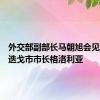 外交部副部长马朝旭会见
迭戈市市长格洛利亚